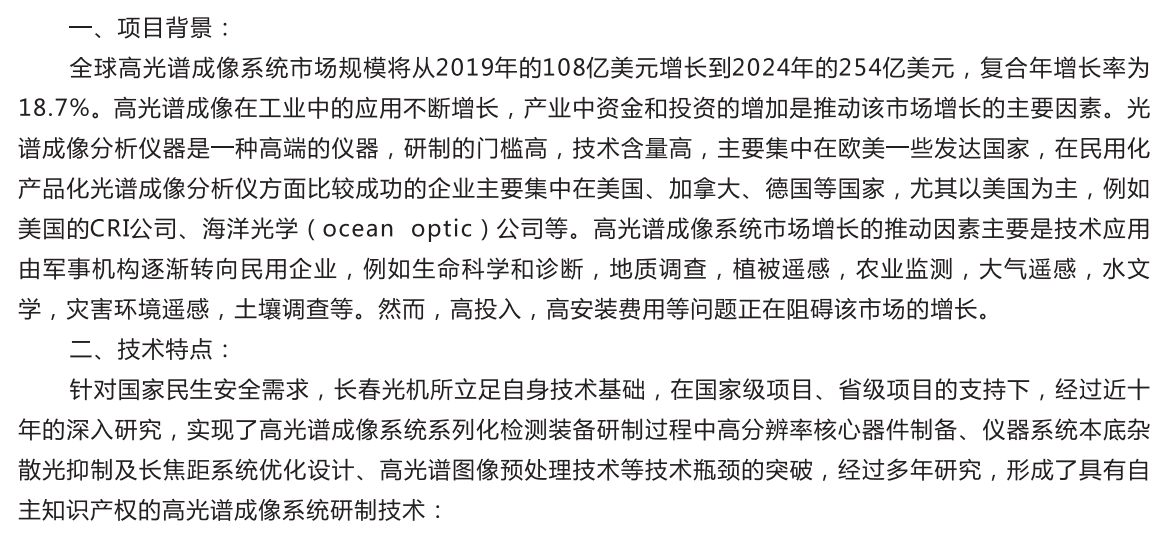 一、项目背景：

全球高光谱成像系统市场规模将从2019年的108亿美元增长到2024年的254亿美元，复合年增长率为18.7%。高光谱成像在工业中的应用不断增长，产业中资金和投资的增加是推动该市场增长的主要因素。光谱成像分析仪器是一种高端的仪器，研制的门槛高，技术含量高，主要集中在欧美一些发达国家，在民用化产品化光谱成像分析仪方面比较成功的企业主要集中在美国、加拿大、德国等国家，尤其以美国为主，例如美国的CRI公司、海洋光学（ocean optic）公司等。高光谱成像系统市场增长的推动因素主要是技术应用由军事机构逐渐转向民用企业，例如生命科学和诊断，地质调查，植被遥感，农业监测，大气遥感，水文学，灾害环境遥感，土壤调查等。然而，高投入，高安装费用等问题正在阻碍该市场的增长。

二、技术特点：

针对国家民生安全需求，长春光机所立足自身技术基础，在国家级项目、省级项目的支持下，经过近十年的深入研究，实现了高光谱成像系统系列化检测装备研制过程中高分辨率核心器件制备、仪器系统本底杂散光抑制及长焦距系统优化设计、高光谱图像预处理技术等技术瓶颈的突破，经过多年研究，形成了具有自主知识产权的高光谱成像系统研制技术：